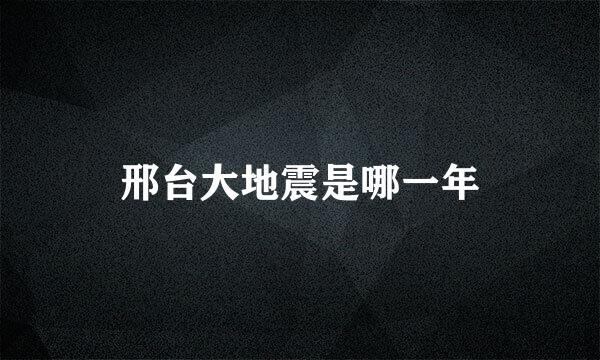 邢台大地震是哪一年